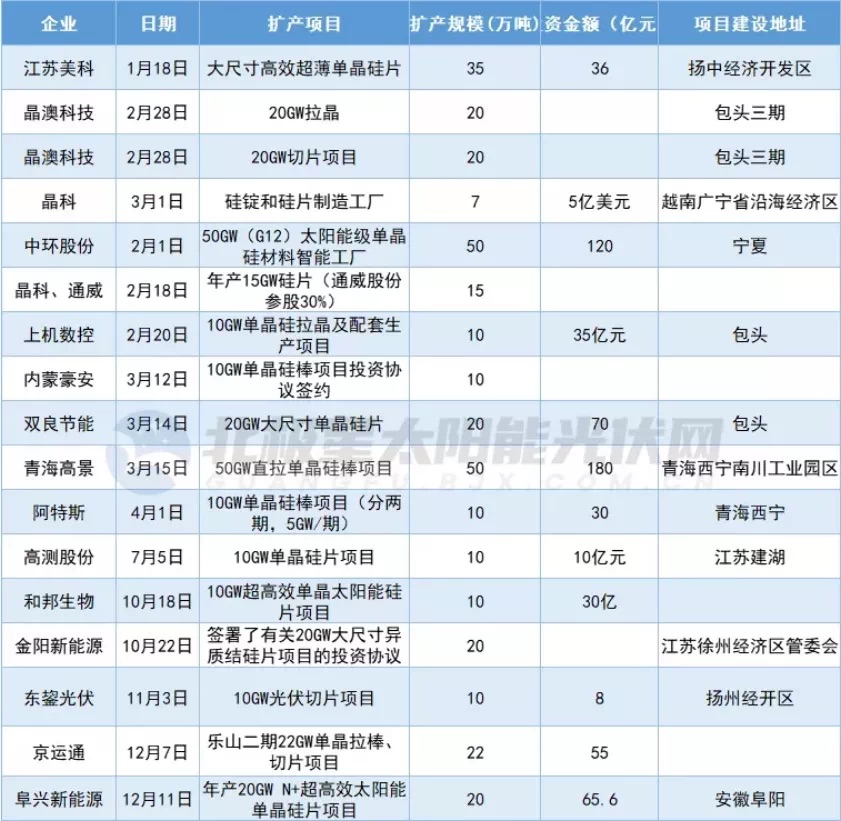 | 企业 | 日期 | 扩产项目 | 扩产规模（万吨） | 资金额（亿元 | 项目建设地址 |
|---|---|---|---|---|---|
| 江苏美科 | 1月18日 | 大尺寸高效超薄单晶硅片 | 35 | 36 | 扬中经济开发区 |
| 晶澳科技 | 2月28日 | 20GW拉晶 | 20 | | 包头三期 |
| 晶澳科技 | 2月28日 | 20GW切片项目 | 20 | | 包头三期 |
| 晶科 | 3月1日 | 硅锭和硅片制造工厂 | 7 | 5亿美元 | 越南广宁省沿海经济区 |
| 中环股份 | 2月1日 | 50GW（G12）太阳能级单晶硅材料智能工厂 | 50 | 120 | 宁夏 |
| 晶科、通威 | 2月18日 | 年产15GW硅片（通威股份参股30%） | 15 | | |
| 上机数控 | 2月20日 | 10GW单晶硅拉晶及配套生产项目 | 10 | 35亿元 | 包头 |
| 内蒙豪安 | 3月12日 | 10GW单晶硅棒项目投资协议签约 | 10 | | |
| 双良节能 | 3月14日 | 20GW大尺寸单晶硅片 | 20 | 70 | 包头 |
| 青海高景 | 3月15日 | 50GW直拉单晶硅棒项目 | 50 | 180 | 青海西宁南川工业园区 |
| 阿特斯 | 4月1日 | 10GW单晶硅棒项目（分两期，5GW/期） | 10 | 30 | 青海西宁 |
| 高测股份 | 7月5日 | 10GW单晶硅片项目 | 10 | 10亿元 | 江苏建湖 |
| 和邦生物 | 10月18日 | 10GW超高效单晶太阳能硅片项目 | 10 | 30亿 | |
| 金阳新能源 | 10月22日 | 签署了有关20GW大尺寸异质结硅片项目的投资协议 | 20 | | 江苏徐州经济区管委会 |
| 东鋆光伏 | 11月3日 | 10GW光伏切片项目 | 10 | 8 | 扬州经开区 |
| 京运通 | 12月7日 | 乐山二期22GW单晶拉棒、切片项目 | 22 | 55 | |
| 阜兴新能源 | 12月11日 | 年产20GW N+超高效太阳能单晶硅片项目 | 20 | 65.6 | 安徽阜阳 |

北极星太阳能光伏网
GUANGFU.BJX.COM.CN